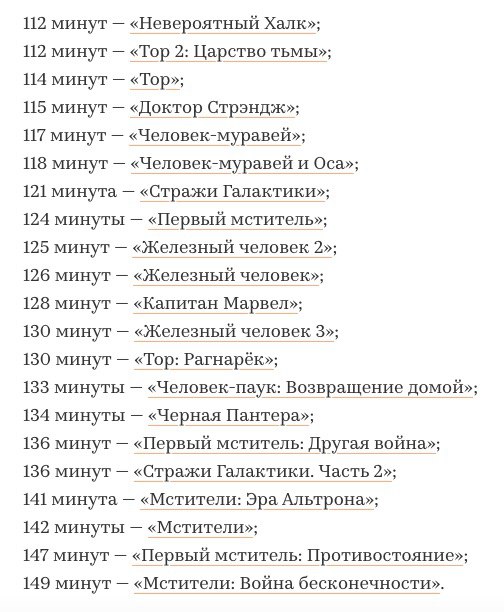 112 минут — «Невероятный Халк»;
112 минут — «Тор 2: Царство тьмы»;
114 минут — «Тор»;
115 минут — «Доктор Стрэндж»;
117 минут — «Человек-муравей»;
118 минут — «Человек-муравей и Оса»;
121 минута — «Стражи Галактики»;
124 минуты — «Первый мститель»;
125 минут — «Железный человек 2»;
126 минут — «Железный человек»;
128 минут — «Капитан Марвел»;
130 минут — «Железный человек 3»;
130 минут — «Тор: Рагнарёк»;
133 минуты — «Человек-паук: Возвращение домой»;
134 минуты — «Черная Пантера»;
136 минут — «Первый мститель: Другая война»;
136 минут — «Стражи Галактики. Часть 2»;
141 минута — «Мстители: Эра Альтрона»;
142 минуты — «Мстители»;
147 минут — «Первый мститель: Противостояние»;
149 минут — «Мстители: Война бесконечности».